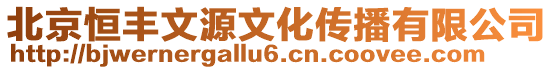 北京恒丰文源文化传播有限公司
http://bjwernergallu6.cn.coovee.com